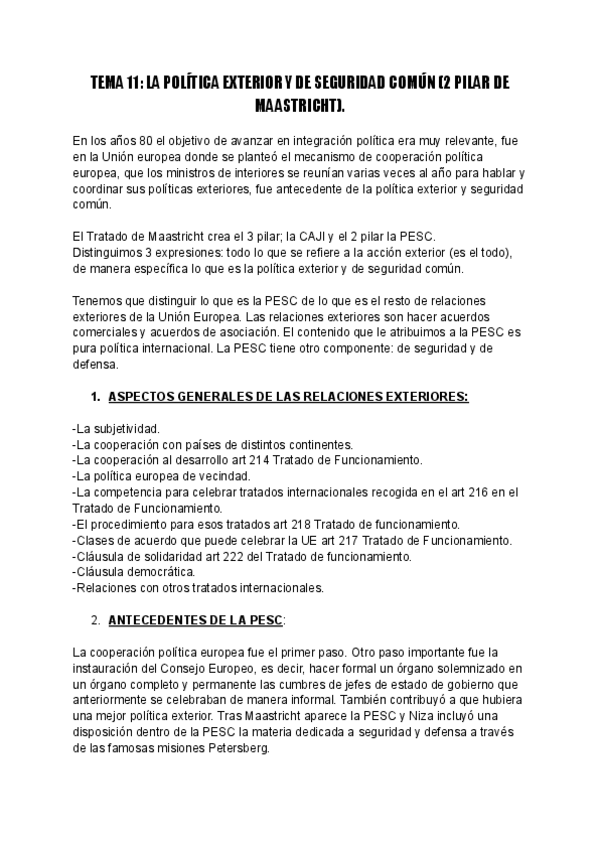 TEMA 11: LA POLÍTICA EXTERIOR Y DE SEGURIDAD COMÚN (2 PILAR DE MAASTRICHT).

En los años 80 el objetivo de avanzar en integración política era muy relevante, fue en la Unión europea donde se planteó el mecanismo de cooperación política europea, que los ministros de interiores se reunían varias veces al año para hablar y coordinar sus políticas exteriores, fue antecedente de la política exterior y seguridad común.

El Tratado de Maastricht crea el 3 pilar; la CAJI y el 2 pilar la PESC.
Distinguimos 3 expresiones: todo lo que se refiere a la acción exterior (es el todo), de manera específica lo que es la política exterior y de seguridad común.

Tenemos que distinguir lo que es la PESC de lo que es el resto de relaciones exteriores de la Unión Europea. Las relaciones exteriores son hacer acuerdos comerciales y acuerdos de asociación. El contenido que le atribuimos a la PESC es pura política internacional. La PESC tiene otro componente: de seguridad y de defensa.

1. ASPECTOS GENERALES DE LAS RELACIONES EXTERIORES:

-La subjetividad.
-La cooperación con países de distintos continentes.
-La cooperación al desarrollo art 214 Tratado de Funcionamiento.
-La política europea de vecindad.
-La competencia para celebrar tratados internacionales recogida en el art 216 en el Tratado de Funcionamiento.
-El procedimiento para esos tratados art 218 Tratado de funcionamiento.
-Clases de acuerdo que puede celebrar la UE art 217 Tratado de Funcionamiento.
-Cláusula de solidaridad art 222 del Tratado de funcionamiento.
-Cláusula democrática.
-Relaciones con otros tratados internacionales.

2. ANTECEDENTES DE LA PESC:

La cooperación política europea fue el primer paso. Otro paso importante fue la instauración del Consejo Europeo, es decir, hacer formal un órgano solemnizado en un órgano completo y permanente las cumbres de jefes de estado de gobierno que anteriormente se celebraban de manera informal. También contribuyó a que hubiera una mejor política exterior. Tras Maastricht aparece la PESC y Niza incluyó una disposición dentro de la PESC la materia dedicada a seguridad y defensa a través de las famosas misiones Petersberg.